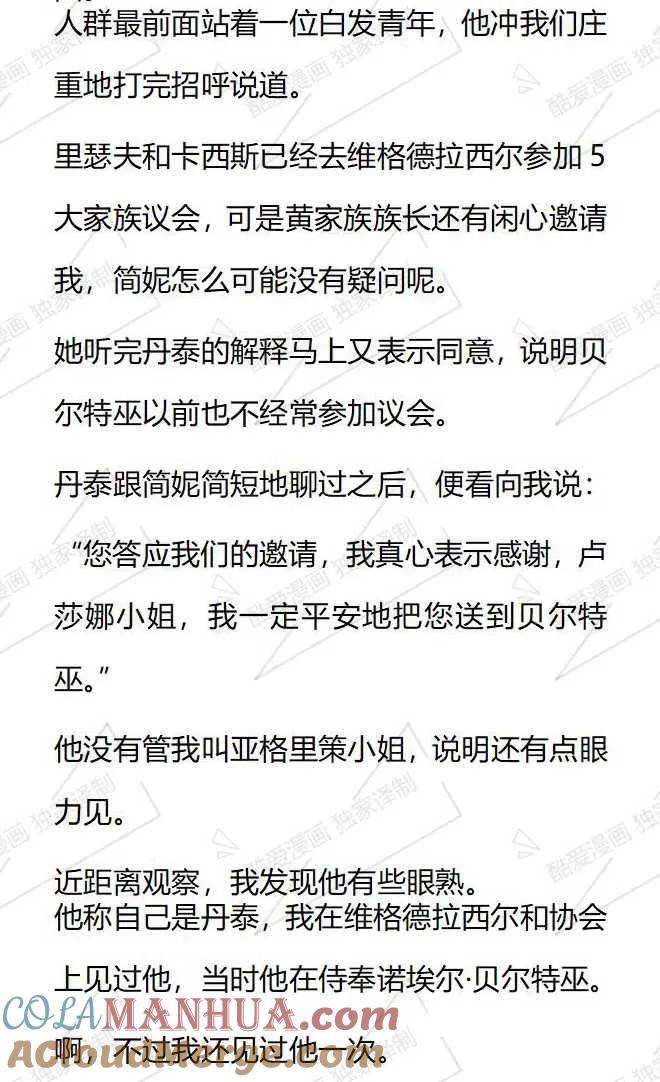 人群最前面站着一位白发青年，他冲我们庄重地打完招呼说道。

里瑟夫和卡西斯已经去维格德拉西尔参加 5 大家族议会，可是黄家族族长还有闲心邀请我，简妮怎么可能没有疑问呢。

她听完丹泰的解释马上又表示同意，说明贝尔特巫以前也不经常参加议会。

丹泰跟简妮简短地聊过之后，便看向我说：

“您答应我们的邀请，我真心表示感谢，卢莎娜小姐，我一定平安地把您送到贝尔特巫。”

他没有管我叫亚格里策小姐，说明还有点眼力见。

近距离观察，我发现他有些眼熟。
他称自己是丹泰，我在维格德拉西尔和协会上见过他，当时他在侍奉诺埃尔·贝尔特巫。

啊，不过我还见过他一次。

酷爱漫画 独家译制

COLAMANHUA.com
ACloudMerge.com